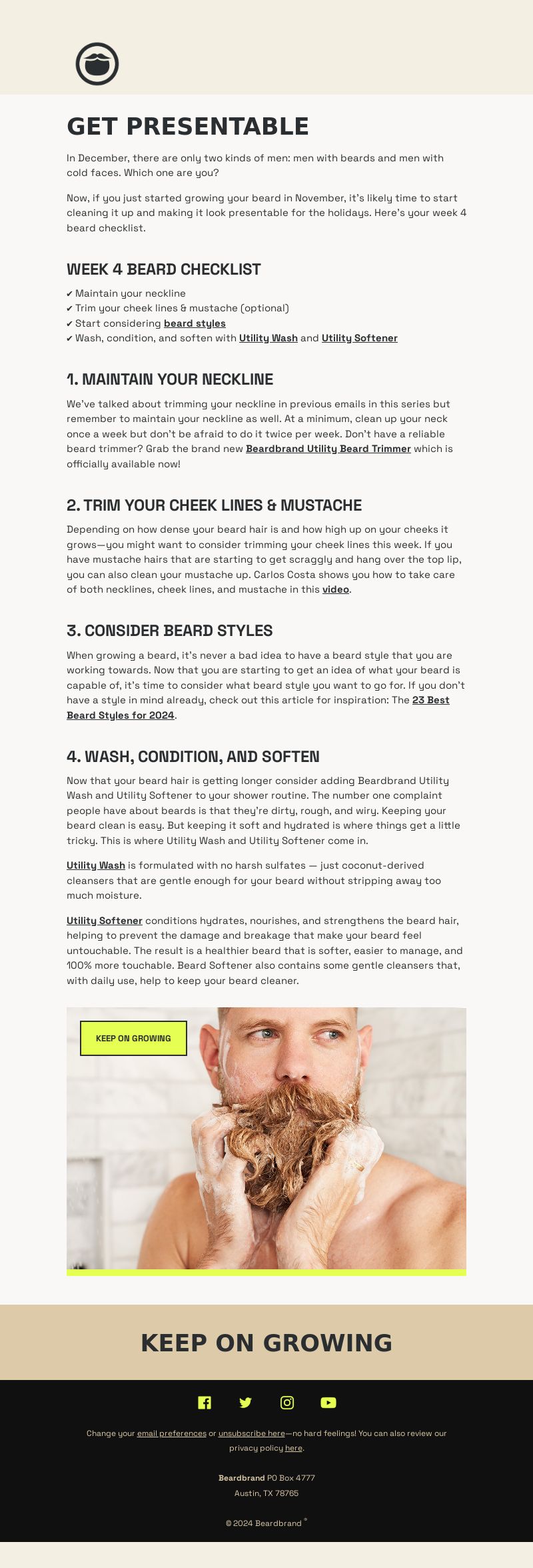 GET PRESENTABLE

In December, there are only two kinds of men: men with beards and men with cold faces. Which one are you?

Now, if you just started growing your beard in November, it's likely time to start cleaning it up and making it look presentable for the holidays. Here's your week 4 beard checklist.

WEEK 4 BEARD CHECKLIST

✔ Maintain your neckline
✔ Trim your cheek lines & mustache (optional)
✔ Start considering beard styles
✔ Wash, condition, and soften with Utility Wash and Utility Softener

1. MAINTAIN YOUR NECKLINE

We've talked about trimming your neckline in previous emails in this series but remember to maintain your neckline as well. At a minimum, clean up your neck once a week but don't be afraid to do it twice per week. Don't have a reliable beard trimmer? Grab the brand new Beardbrand Utility Beard Trimmer which is officially available now!

2. TRIM YOUR CHEEK LINES & MUSTACHE

Depending on how dense your beard hair is and how high up on your cheeks it grows—you might want to consider trimming your cheek lines this week. If you have mustache hairs that are starting to get scraggly and hang over the top lip, you can also clean your mustache up. Carlos Costa shows you how to take care of both necklines, cheek lines, and mustache in this video.

3. CONSIDER BEARD STYLES

When growing a beard, it's never a bad idea to have a beard style that you are working towards. Now that you are starting to get an idea of what your beard is capable of, it's time to consider what beard style you want to go for. If you don't have a style in mind already, check out this article for inspiration: The 23 Best Beard Styles for 2024.

4. WASH, CONDITION, AND SOFTEN

Now that your beard hair is getting longer consider adding Beardbrand Utility Wash and Utility Softener to your shower routine. The number one complaint people have about beards is that they're dirty, rough, and wiry. Keeping your beard clean is easy. But keeping it soft and hydrated is where things get a little tricky. This is where Utility Wash and Utility Softener come in.

Utility Wash is formulated with no harsh sulfates — just coconut-derived cleansers that are gentle enough for your beard without stripping away too much moisture.

Utility Softener conditions hydrates, nourishes, and strengthens the beard hair, helping to prevent the damage and breakage that make your beard feel untouchable. The result is a healthier beard that is softer, easier to manage, and 100% more touchable. Beard Softener also contains some gentle cleansers that, with daily use, help to keep your beard cleaner.

KEEP ON GROWING

KEEP ON GROWING

Change your email preferences or unsubscribe here—no hard feelings! You can also review our privacy policy here.

Beardbrand PO Box 4777
Austin, TX 78765

© 2024 Beardbrand ®